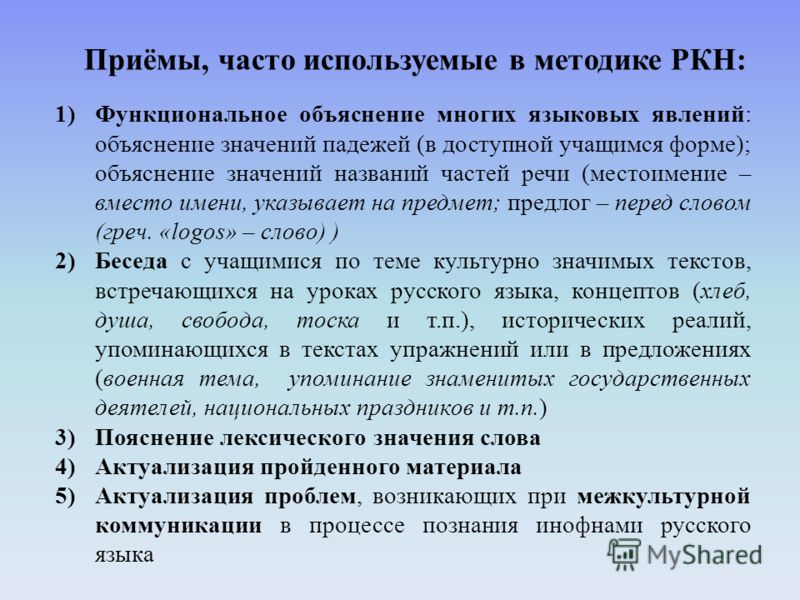 Приёмы, часто используемые в методике РКН:

1) Функциональное объяснение многих языковых явлений: объяснение значений падежей (в доступной учащимся форме); объяснение значений названий частей речи (местоимение – вместо имени, указывает на предмет; предлог – перед словом (греч. «logos» – слово) )

2) Беседа с учащимися по теме культурно значимых текстов, встречающихся на уроках русского языка, концептов (хлеб, душа, свобода, тоска и т.п.), исторических реалий, упоминающихся в текстах упражнений или в предложениях (военная тема, упоминание знаменитых государственных деятелей, национальных праздников и т.п.)

3) Пояснение лексического значения слова

4) Актуализация пройденного материала

5) Актуализация проблем, возникающих при межкультурной коммуникации в процессе познания инофнами русского языка

MyShared